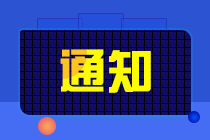 通知